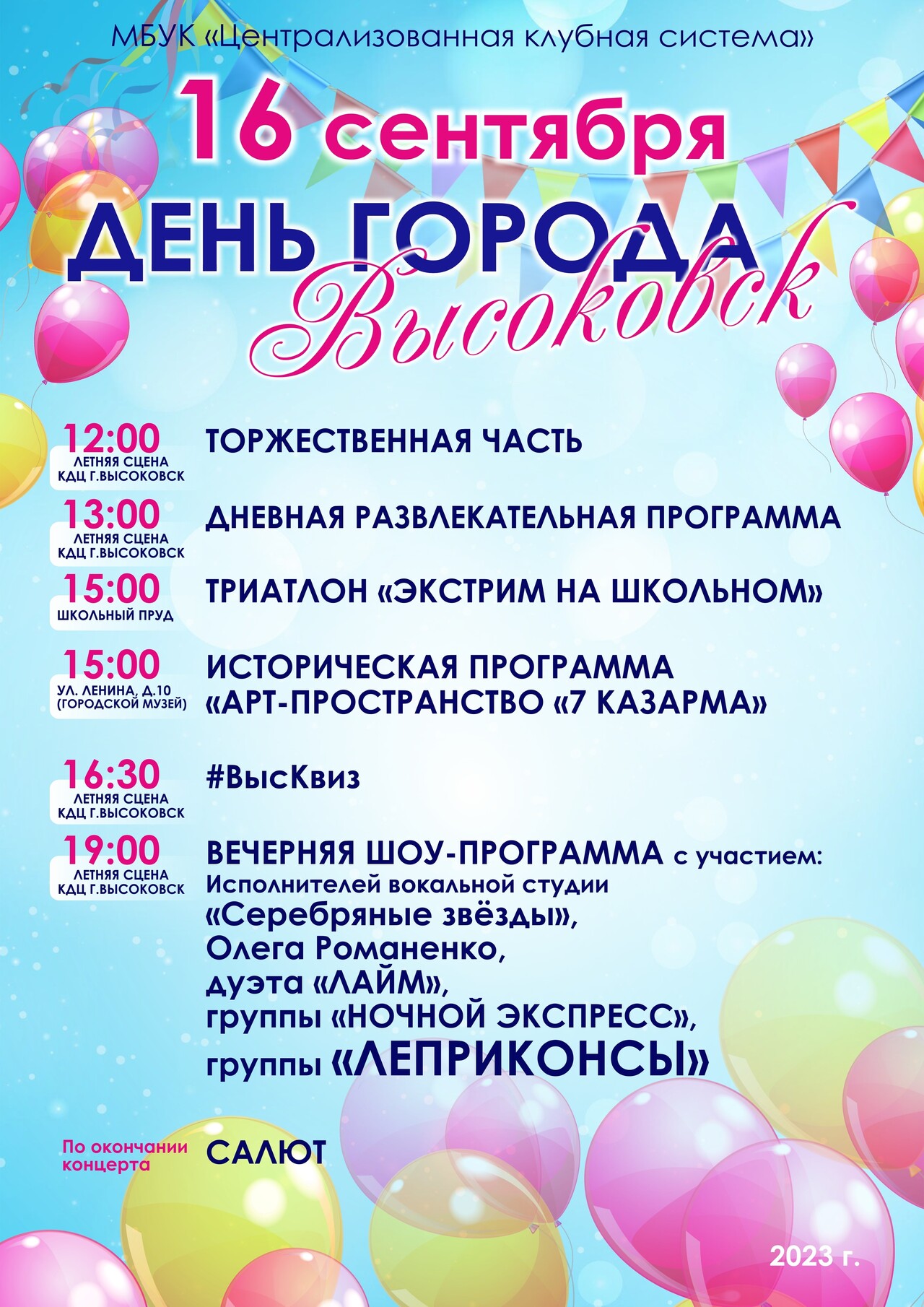 МБУК «Централизованная клубная система»

16 сентября

ДЕНЬ ГОРОДА

Высоковск

12:00
ЛЕТНЯЯ СЦЕНА
КДЦ Г.ВЫСОКОВСК

ТОРЖЕСТВЕННАЯ ЧАСТЬ

13:00
ЛЕТНЯЯ СЦЕНА
КДЦ Г.ВЫСОКОВСК

ДНЕВНАЯ РАЗВЛЕКАТЕЛЬНАЯ ПРОГРАММА

15:00
ШКОЛЬНЫЙ ПРУД

ТРИАТЛОН «ЭКСТРИМ НА ШКОЛЬНОМ»

15:00
УЛ. ЛЕНИНА, Д.10
(ГОРОДСКОЙ МУЗЕЙ)

ИСТОРИЧЕСКАЯ ПРОГРАММА
«АРТ-ПРОСТРАНСТВО «7 КАЗАРМА»

16:30
ЛЕТНЯЯ СЦЕНА
КДЦ Г.ВЫСОКОВСК

#ВысКвиз

19:00
ЛЕТНЯЯ СЦЕНА
КДЦ Г.ВЫСОКОВСК

ВЕЧЕРНЯЯ ШОУ-ПРОГРАММА с участием:
Исполнителей вокальной студии
«Серебряные звёзды»,
Олега Романенко,
дуэта «ЛАЙМ»,
группы «НОЧНОЙ ЭКСПРЕСС»,
группы «ЛЕПРИКОНСЫ»

По окончании концерта

САЛЮТ

2023 г.